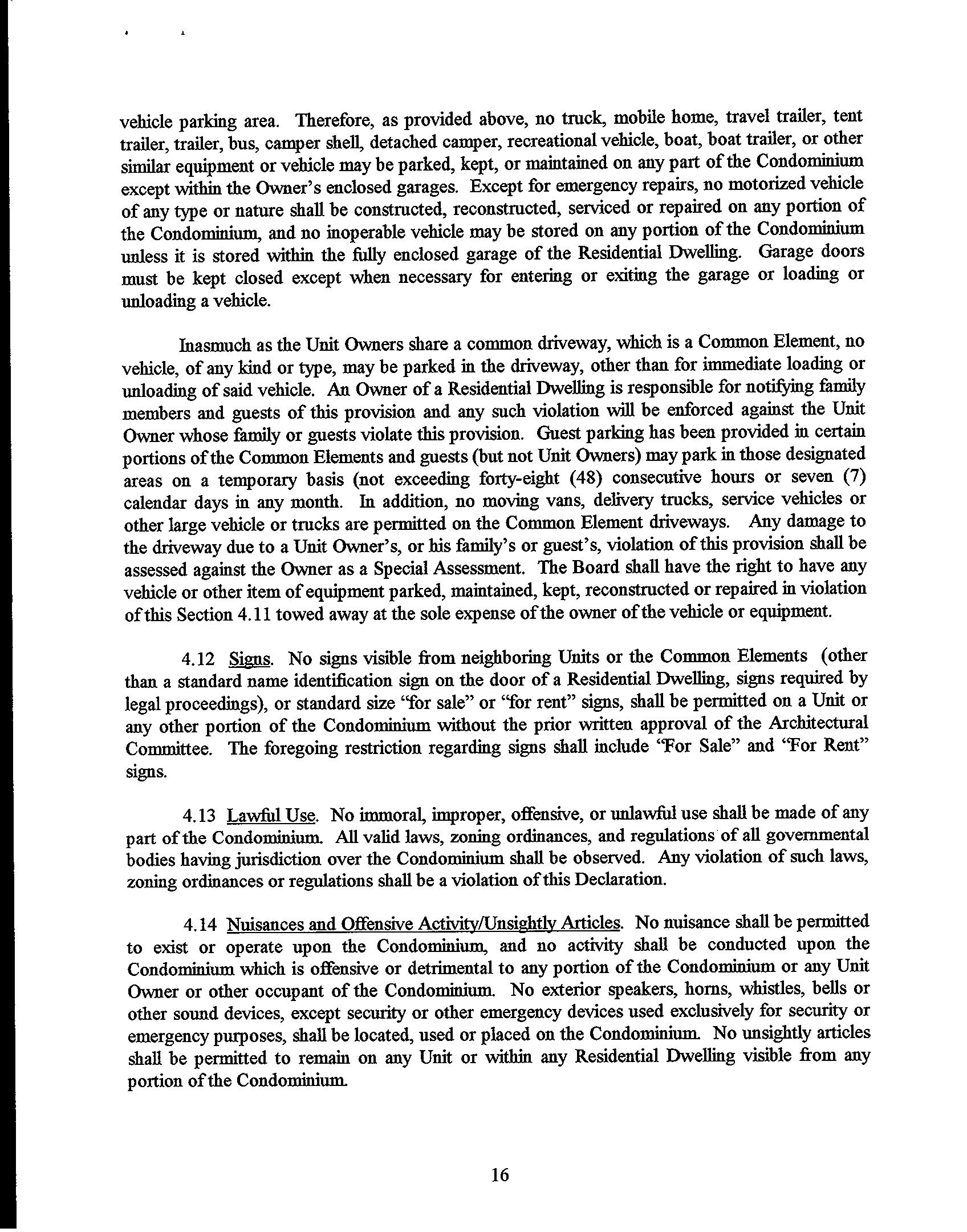 vehicle parking area. Therefore, as provided above, no truck, mobile home, travel trailer, tent trailer, trailer, bus, camper shell, detached camper, recreational vehicle, boat, boat trailer, or other similar equipment or vehicle may be parked, kept, or maintained on any part of the Condominium except within the Owner's enclosed garages. Except for emergency repairs, no motorized vehicle of any type or nature shall be constructed, reconstructed, serviced or repaired on any portion of the Condominium, and no inoperable vehicle may be stored on any portion of the Condominium unless it is stored within the fully enclosed garage of the Residential Dwelling. Garage doors must be kept closed except when necessary for entering or exiting the garage or loading or unloading a vehicle.

Inasmuch as the Unit Owners share a common driveway, which is a Common Element, no vehicle, of any kind or type, may be parked in the driveway, other than for immediate loading or unloading of said vehicle. An Owner of a Residential Dwelling is responsible for notifying family members and guests of this provision and any such violation will be enforced against the Unit Owner whose family or guests violate this provision. Guest parking has been provided in certain portions of the Common Elements and guests (but not Unit Owners) may park in those designated areas on a temporary basis (not exceeding forty-eight (48) consecutive hours or seven (7) calendar days in any month. In addition, no moving vans, delivery trucks, service vehicles or other large vehicle or trucks are permitted on the Common Element driveways. Any damage to the driveway due to a Unit Owner's, or his family's or guest's, violation of this provision shall be assessed against the Owner as a Special Assessment. The Board shall have the right to have any vehicle or other item of equipment parked, maintained, kept, reconstructed or repaired in violation of this Section 4.11 towed away at the sole expense of the owner of the vehicle or equipment.

4.12 Signs. No signs visible from neighboring Units or the Common Elements (other than a standard name identification sign on the door of a Residential Dwelling, signs required by legal proceedings), or standard size "for sale" or "for rent" signs, shall be permitted on a Unit or any other portion of the Condominium without the prior written approval of the Architectural Committee. The foregoing restriction regarding signs shall include "For Sale" and "For Rent" signs.

4.13 Lawful Use. No immoral, improper, offensive, or unlawful use shall be made of any part of the Condominium. All valid laws, zoning ordinances, and regulations of all governmental bodies having jurisdiction over the Condominium shall be observed. Any violation of such laws, zoning ordinances or regulations shall be a violation of this Declaration.

4.14 Nuisances and Offensive Activity/Unsightly Articles. No nuisance shall be permitted to exist or operate upon the Condominium, and no activity shall be conducted upon the Condominium which is offensive or detrimental to any portion of the Condominium or any Unit Owner or other occupant of the Condominium. No exterior speakers, horns, whistles, bells or other sound devices, except security or other emergency devices used exclusively for security or emergency purposes, shall be located, used or placed on the Condominium. No unsightly articles shall be permitted to remain on any Unit or within any Residential Dwelling visible from any portion of the Condominium.

16